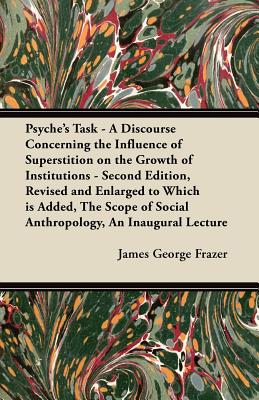 Psyche's Task - A Discourse Concerning the Influence of Superstition on the Growth of Institutions - Second Edition, Revised and Enlarged to Which is Added, The Scope of Social Anthropology, An Inaugural Lecture

James George Frazer